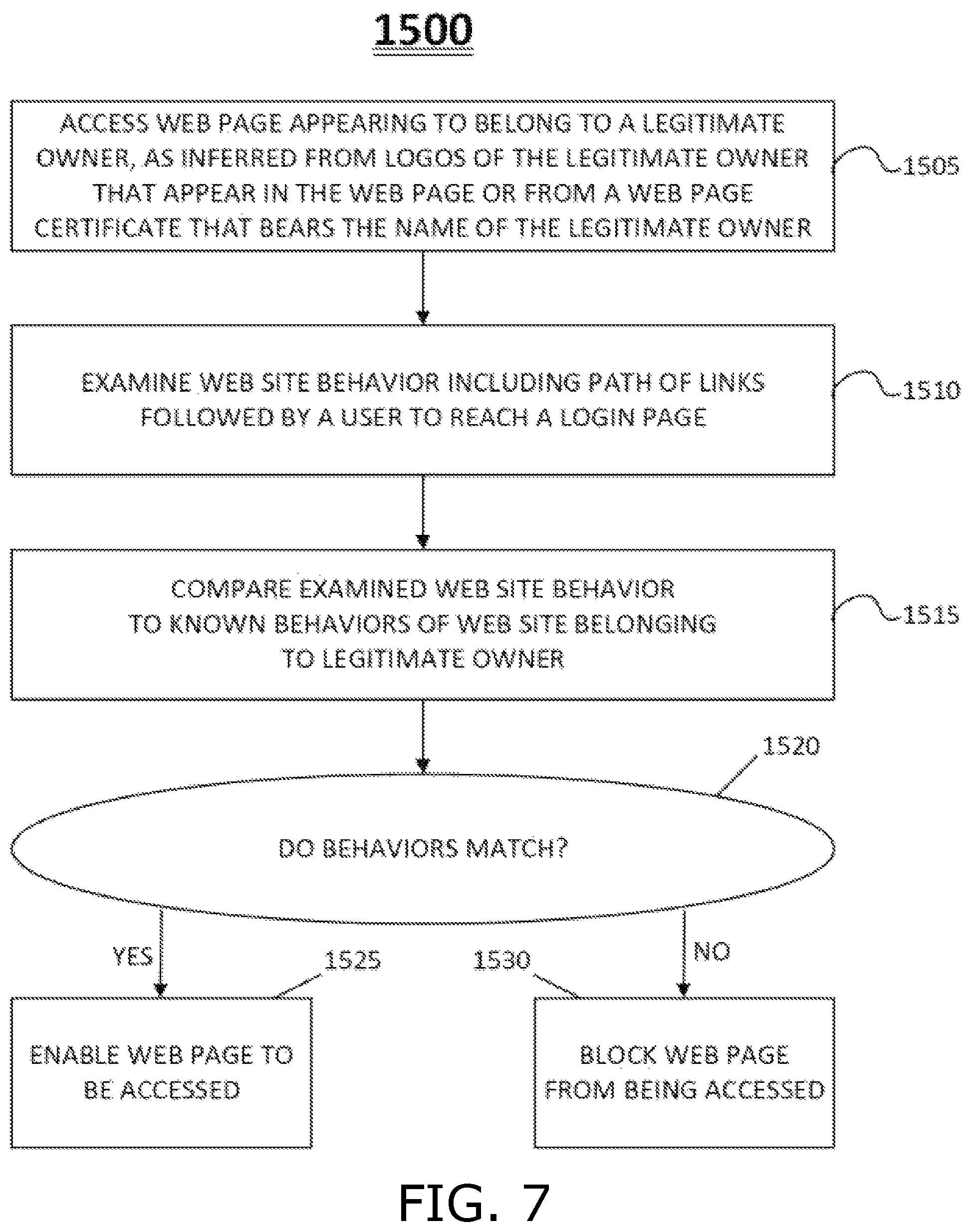 1500

ACCESS WEB PAGE APPEARING TO BELONG TO A LEGITIMATE OWNER, AS INFERRED FROM LOGOS OF THE LEGITIMATE OWNER THAT APPEAR IN THE WEB PAGE OR FROM A WEB PAGE CERTIFICATE THAT BEARS THE NAME OF THE LEGITIMATE OWNER

1505

EXAMINE WEB SITE BEHAVIOR INCLUDING PATH OF LINKS FOLLOWED BY A USER TO REACH A LOGIN PAGE

1510

COMPARE EXAMINED WEB SITE BEHAVIOR TO KNOWN BEHAVIORS OF WEB SITE BELONGING TO LEGITIMATE OWNER

1515

1520

DO BEHAVIORS MATCH?

YES

1525

1530

NO

ENABLE WEB PAGE TO BE ACCESSED

BLOCK WEB PAGE FROM BEING ACCESSED

FIG. 7